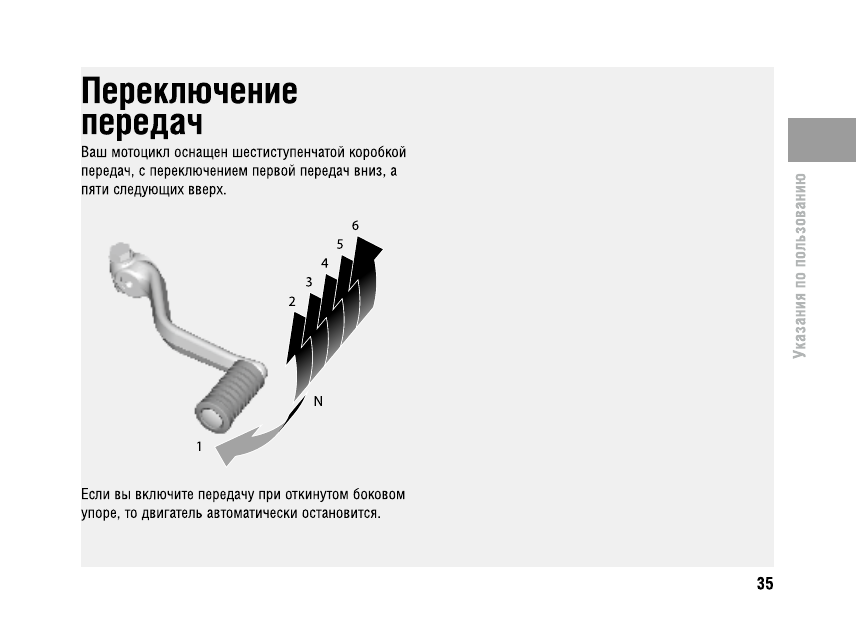 Переключение передач

Ваш мотоцикл оснащен шестиступенчатой коробкой передач, с переключением первой передач вниз, а пяти следующих вверх.

6
5
4
3
2
N
1

Если вы включите передачу при откинутом боковом упоре, то двигатель автоматически остановится.

Указания по пользованию

35